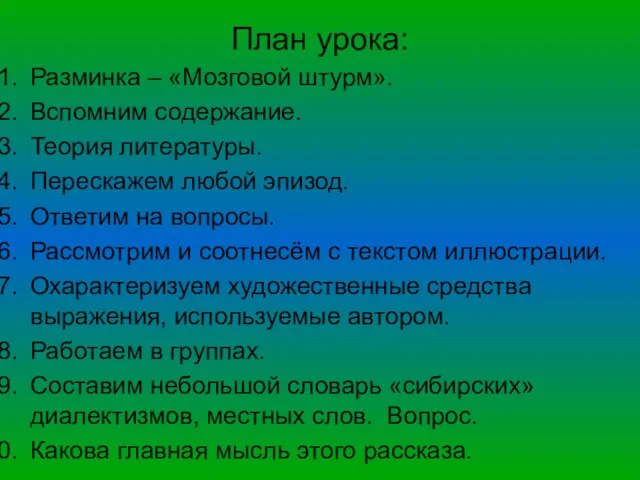 План урока:

1. Разминка – «Мозговой штурм».
2. Вспомним содержание.
3. Теория литературы.
4. Перескажем любой эпизод.
5. Ответим на вопросы.
6. Рассмотрим и соотнесём с текстом иллюстрации.
7. Охарактеризуем художественные средства выражения, используемые автором.
8. Работаем в группах.
9. Составим небольшой словарь «сибирских» диалектизмов, местных слов. Вопрос.
0. Какова главная мысль этого рассказа.